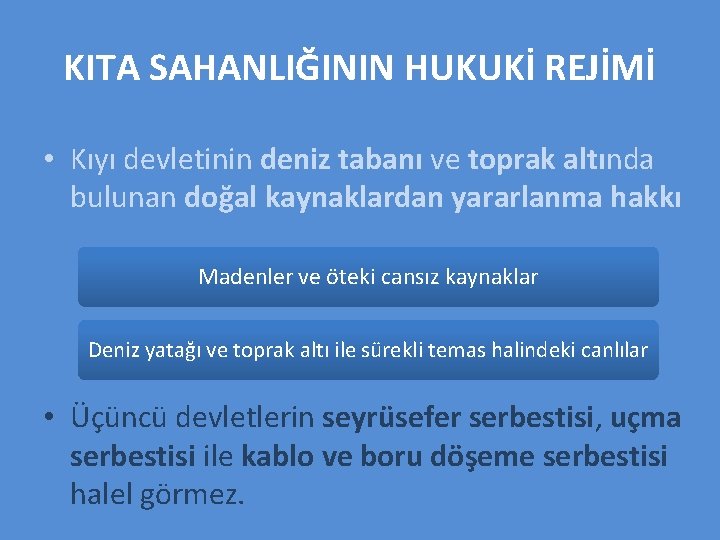 KITA SAHANLIĞININ HUKUKİ REJİMİ

• Kıyı devletinin deniz tabanı ve toprak altında bulunan doğal kaynaklardan yararlanma hakkı

Madenler ve öteki cansız kaynaklar

Deniz yatağı ve toprak altı ile sürekli temas halindeki canlılar

• Üçüncü devletlerin seyrüsefer serbestisi, uçma serbestisi ile kablo ve boru döşeme serbestisi halel görmez.